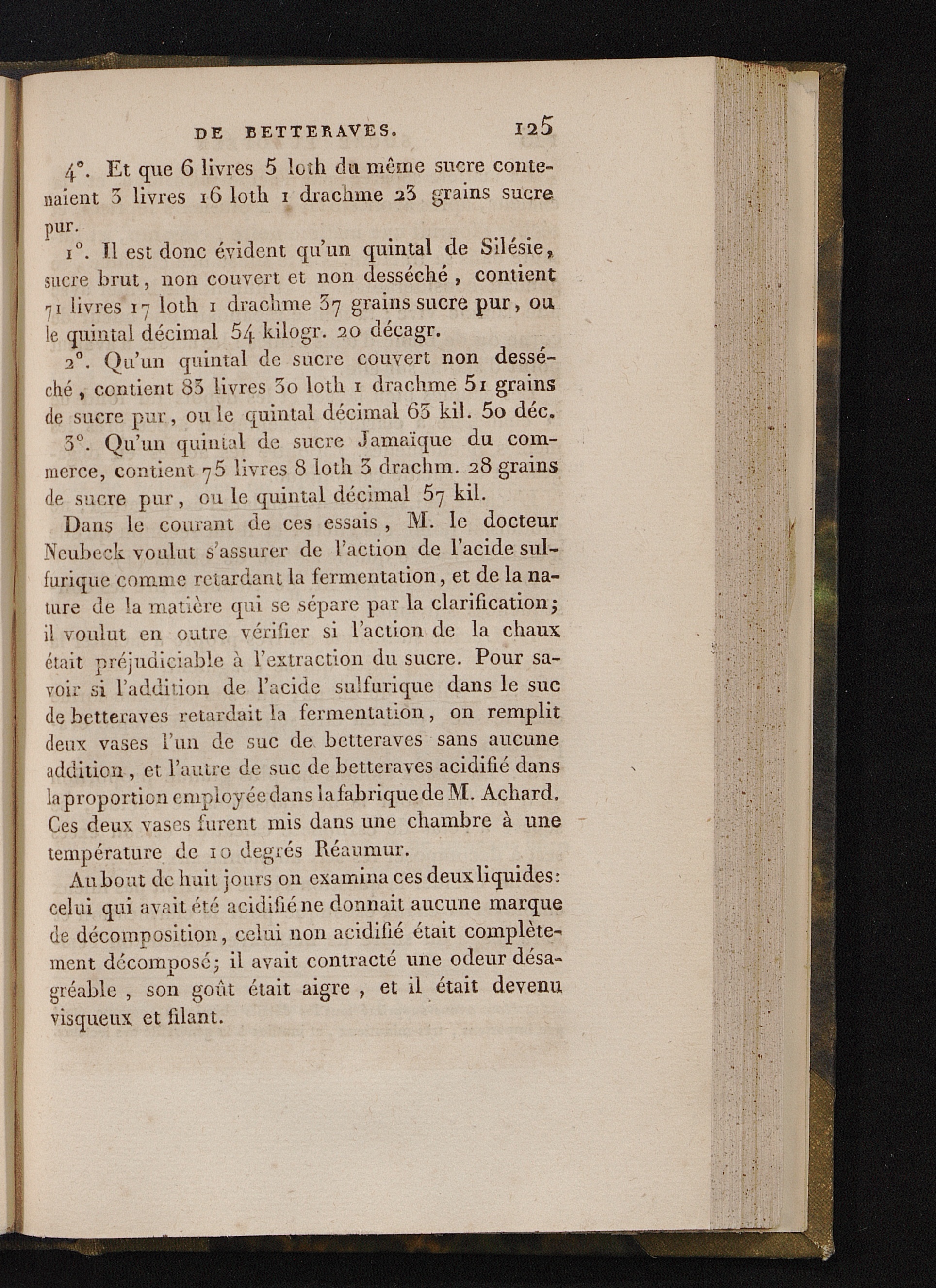 DE BETTERAVES. 125

4°. Et que 6 livres 5 loth du même sucre contenaient 3 livres 16 loth 1 drachme 23 grains sucre pur.

1°. Il est donc évident qu'un quintal de Silésie, sucre brut, non couvert et non desséché, contient 71 livres 17 loth 1 drachme 37 grains sucre pur, ou le quintal décimal 54 kilogr. 20 décagr.

2°. Qu'un quintal de sucre couvert non desséché, contient 83 livres 30 loth 1 drachme 51 grains de sucre pur, ou le quintal décimal 63 kil. 50 déc.

3°. Qu'un quintal de sucre Jamaïque du commerce, contient 75 livres 8 loth 3 drachm. 28 grains de sucre pur, ou le quintal décimal 57 kil.

Dans le courant de ces essais, M. le docteur Neubeck voulut s'assurer de l'action de l'acide sulfurique comme retardant la fermentation, et de la nature de la matière qui se sépare par la clarification; il voulut en outre vérifier si l'action de la chaux était préjudiciable à l'extraction du sucre. Pour savoir si l'addition de l'acide sulfurique dans le suc de betteraves retardait la fermentation, on remplit deux vases l'un de suc de betteraves sans aucune addition, et l'autre de suc de betteraves acidifié dans la proportion employée dans la fabrique de M. Achard. Ces deux vases furent mis dans une chambre à une température de 10 degrés Réaumur.

Au bout de huit jours on examina ces deux liquides: celui qui avait été acidifié ne donnait aucune marque de décomposition, celui non acidifié était complètement décomposé; il avait contracté une odeur désagréable, son goût était aigre, et il était devenu visqueux et filant.